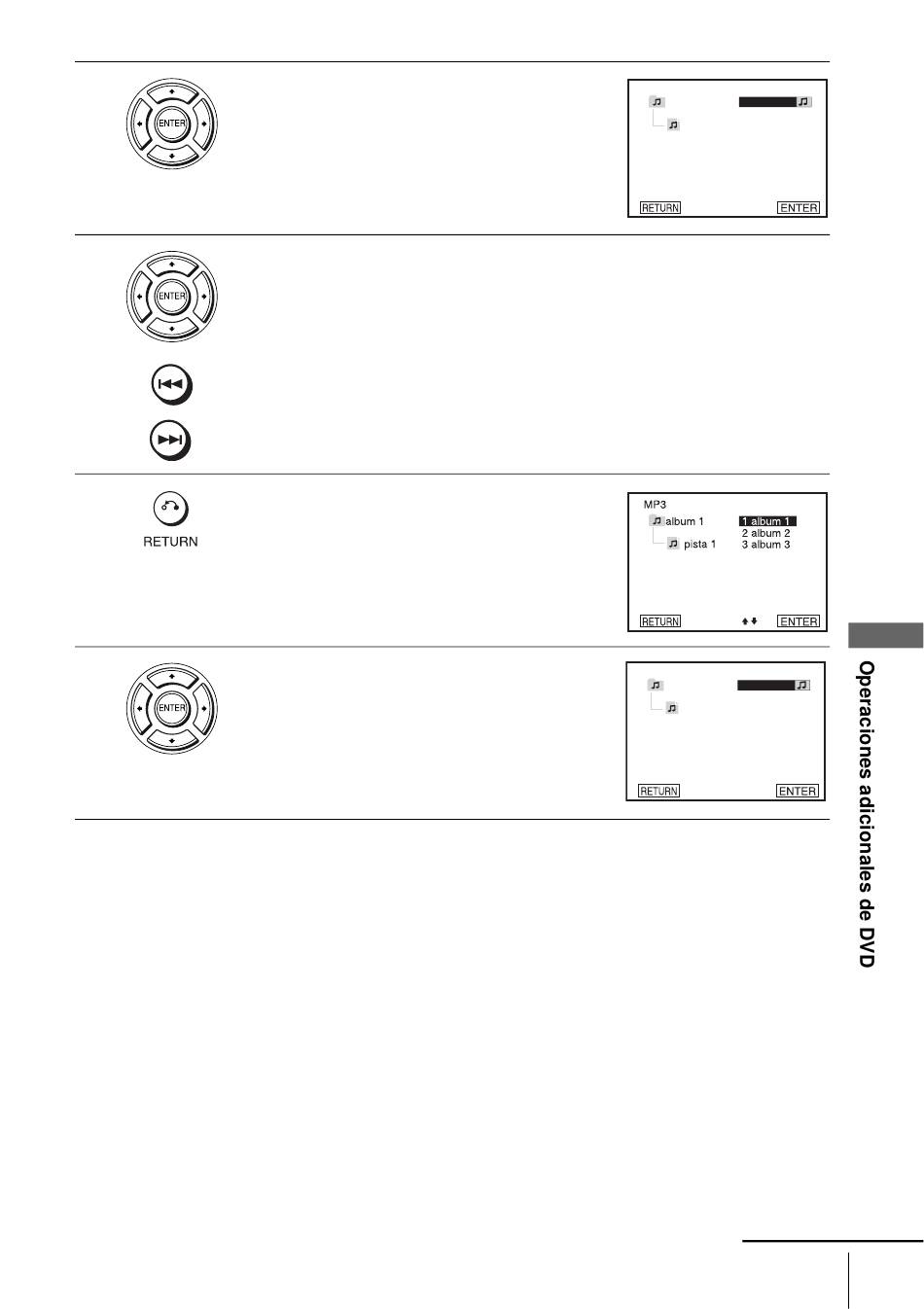 ENTER

RETURN ENTER

ENTER

RETURN

MP3
album 1
pista 1
1 album 1
2 album 2
3 album 3

RETURN ENTER

ENTER

RETURN ENTER

Operaciones adicionales de DVD